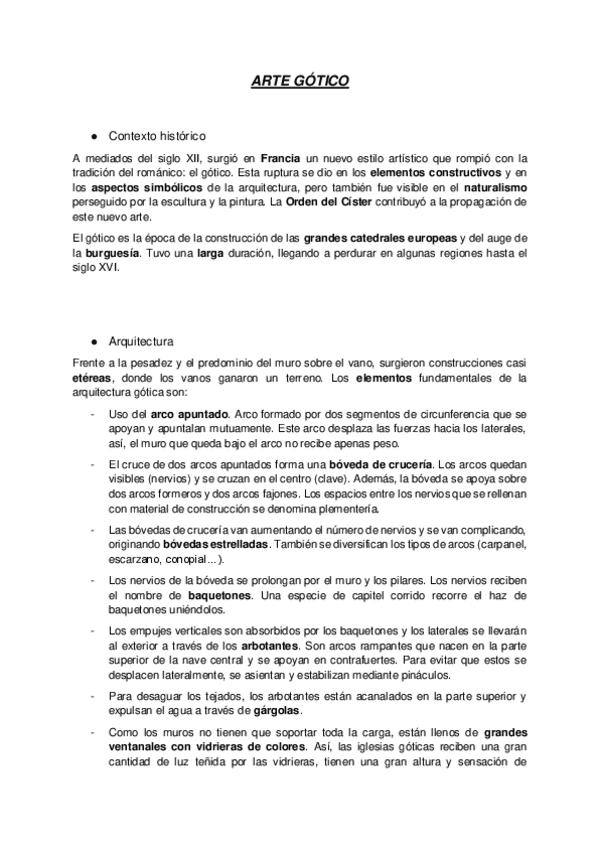 ARTE GÓTICO

● Contexto histórico

A mediados del siglo XII, surgió en Francia un nuevo estilo artístico que rompió con la tradición del románico: el gótico. Esta ruptura se dio en los elementos constructivos y en los aspectos simbólicos de la arquitectura, pero también fue visible en el naturalismo perseguido por la escultura y la pintura. La Orden del Císter contribuyó a la propagación de este nuevo arte.

El gótico es la época de la construcción de las grandes catedrales europeas y del auge de la burguesía. Tuvo una larga duración, llegando a perdurar en algunas regiones hasta el siglo XVI.

● Arquitectura

Frente a la pesadez y el predominio del muro sobre el vano, surgieron construcciones casi etéreas, donde los vanos ganaron un terreno. Los elementos fundamentales de la arquitectura gótica son:

- Uso del arco apuntado. Arco formado por dos segmentos de circunferencia que se apoyan y apuntalan mutuamente. Este arco desplaza las fuerzas hacia los laterales, así, el muro que queda bajo el arco no recibe apenas peso.

- El cruce de dos arcos apuntados forma una bóveda de crucería. Los arcos quedan visibles (nervios) y se cruzan en el centro (clave). Además, la bóveda se apoya sobre dos arcos formeros y dos arcos fajones. Los espacios entre los nervios que se rellenan con material de construcción se denomina plementería.

- Las bóvedas de crucería van aumentando el número de nervios y se van complicando, originando bóvedas estrelladas. También se diversifican los tipos de arcos (carpanel, escarzano, conopial...).

- Los nervios de la bóveda se prolongan por el muro y los pilares. Los nervios reciben el nombre de baquetones. Una especie de capitel corrido recorre el haz de baquetones uniéndolos.

- Los empujes verticales son absorbidos por los baquetones y los laterales se llevarán al exterior a través de los arbotantes. Son arcos rampantes que nacen en la parte superior de la nave central y se apoyan en contrafuertes. Para evitar que estos se desplacen lateralmente, se asientan y estabilizan mediante pináculos.

- Para desaguar los tejados, los arbotantes están acanalados en la parte superior y expulsan el agua a través de gárgolas.

- Como los muros no tienen que soportar toda la carga, están llenos de grandes ventanales con vidrieras de colores. Así, las iglesias góticas reciben una gran cantidad de luz teñida por las vidrieras, tienen una gran altura y sensación de